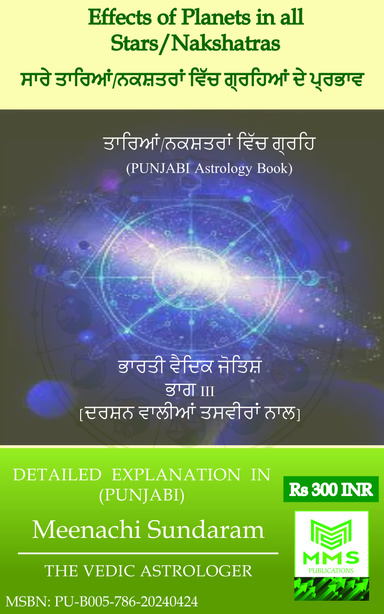 Effects of Planets in all Stars/Nakshatras
ਸਾਰੇ ਤਾਰਿਆਂ/ਨਕਸ਼ਤਰਾਂ ਵਿੱਚ ਗ੍ਰਹਿਆਂ ਦੇ ਪ੍ਰਭਾਵ

ਤਾਰਿਆਂ/ਨਕਸ਼ਤਰਾਂ ਵਿੱਚ ਗ੍ਰਹਿ
(PUNJABI Astrology Book)

ਭਾਰਤੀ ਵੈਦਿਕ ਜੋਤਿਸ਼
ਭਾਗ III
[ਦਰਸ਼ਨ ਵਾਲੀਆਂ ਤਸਵੀਰਾਂ ਨਾਲ]

DETAILED EXPLANATION IN (PUNJABI)

Rs 300 INR

Meenachi Sundaram

THE VEDIC ASTROLOGER

MMS
PUBLICATIONS

MSBN: PU-B005-786-20240424